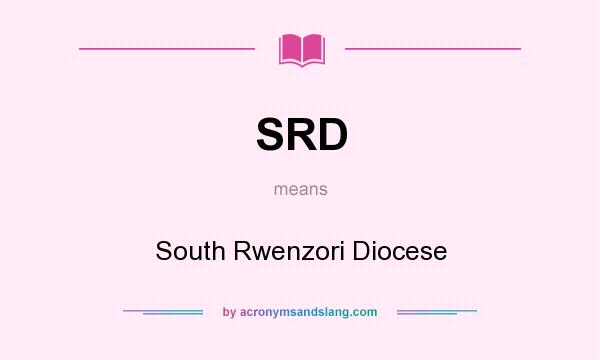 SRD

means

South Rwenzori Diocese

by acronymsandslang.com